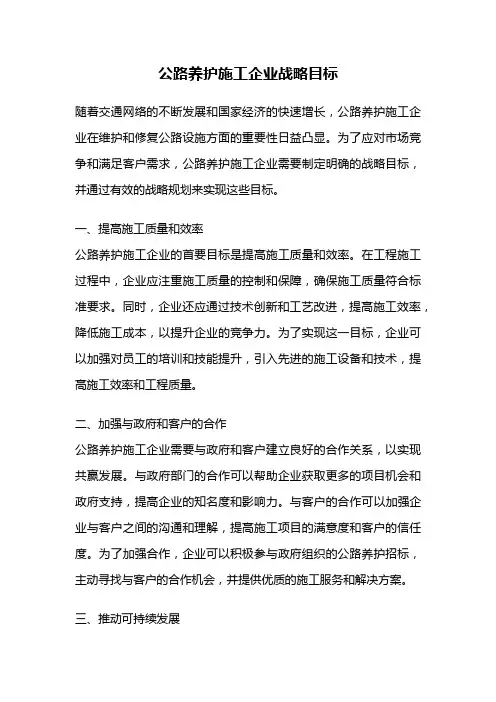 公路养护施工企业战略目标

随着交通网络的不断发展和国家经济的快速增长，公路养护施工企业在维护和修复公路设施方面的重要性日益凸显。为了应对市场竞争和满足客户需求，公路养护施工企业需要制定明确的战略目标，并通过有效的战略规划来实现这些目标。

一、提高施工质量和效率
公路养护施工企业的首要目标是提高施工质量和效率。在工程施工过程中，企业应注重施工质量的控制和保障，确保施工质量符合标准要求。同时，企业还应通过技术创新和工艺改进，提高施工效率，降低施工成本，以提升企业的竞争力。为了实现这一目标，企业可以加强对员工的培训和技能提升，引入先进的施工设备和技术，提高施工效率和工程质量。

二、加强与政府和客户的合作
公路养护施工企业需要与政府和客户建立良好的合作关系，以实现共赢发展。与政府部门的合作可以帮助企业获取更多的项目机会和政府支持，提高企业的知名度和影响力。与客户的合作可以加强企业与客户之间的沟通和理解，提高施工项目的满意度和客户的信任度。为了加强合作，企业可以积极参与政府组织的公路养护招标，主动寻找与客户的合作机会，并提供优质的施工服务和解决方案。

三、推动可持续发展